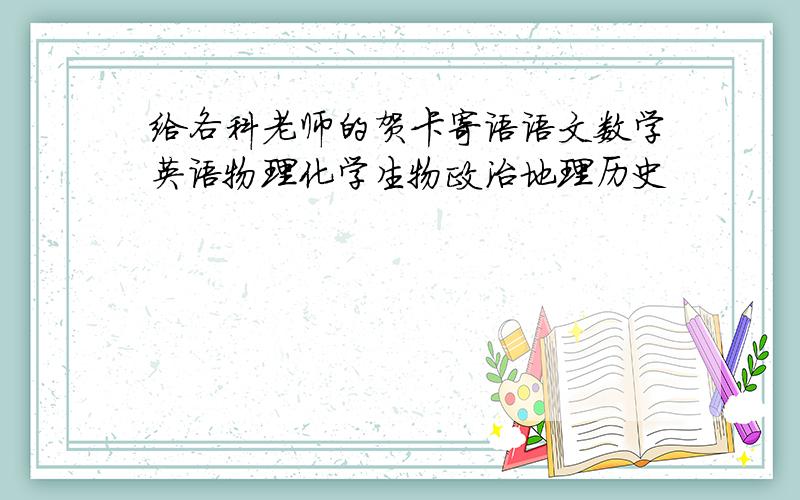 给各科老师的贺卡寄语语文数学英语物理化学生物政治地理历史